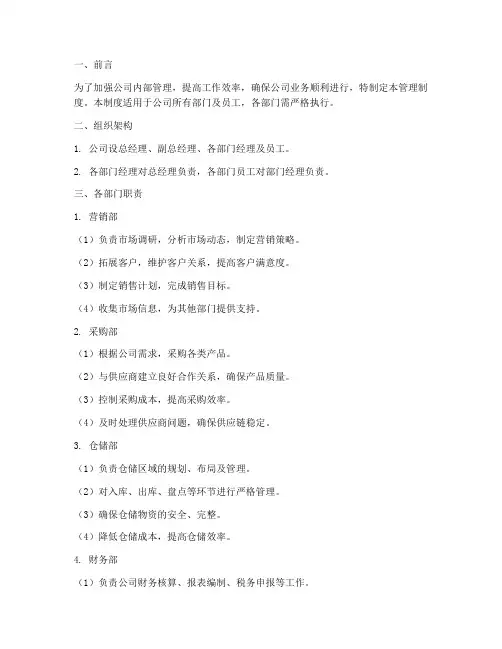 一、前言

为了加强公司内部管理，提高工作效率，确保公司业务顺利进行，特制定本管理制度。本制度适用于公司所有部门及员工，各部门需严格执行。

二、组织架构

1. 公司设总经理、副总经理、各部门经理及员工。

2. 各部门经理对总经理负责，各部门员工对部门经理负责。

三、各部门职责

1. 营销部

（1）负责市场调研，分析市场动态，制定营销策略。

（2）拓展客户，维护客户关系，提高客户满意度。

（3）制定销售计划，完成销售目标。

（4）收集市场信息，为其他部门提供支持。

2. 采购部

（1）根据公司需求，采购各类产品。

（2）与供应商建立良好合作关系，确保产品质量。

（3）控制采购成本，提高采购效率。

（4）及时处理供应商问题，确保供应链稳定。

3. 仓储部

（1）负责仓储区域的规划、布局及管理。

（2）对入库、出库、盘点等环节进行严格管理。

（3）确保仓储物资的安全、完整。

（4）降低仓储成本，提高仓储效率。

4. 财务部

（1）负责公司财务核算、报表编制、税务申报等工作。